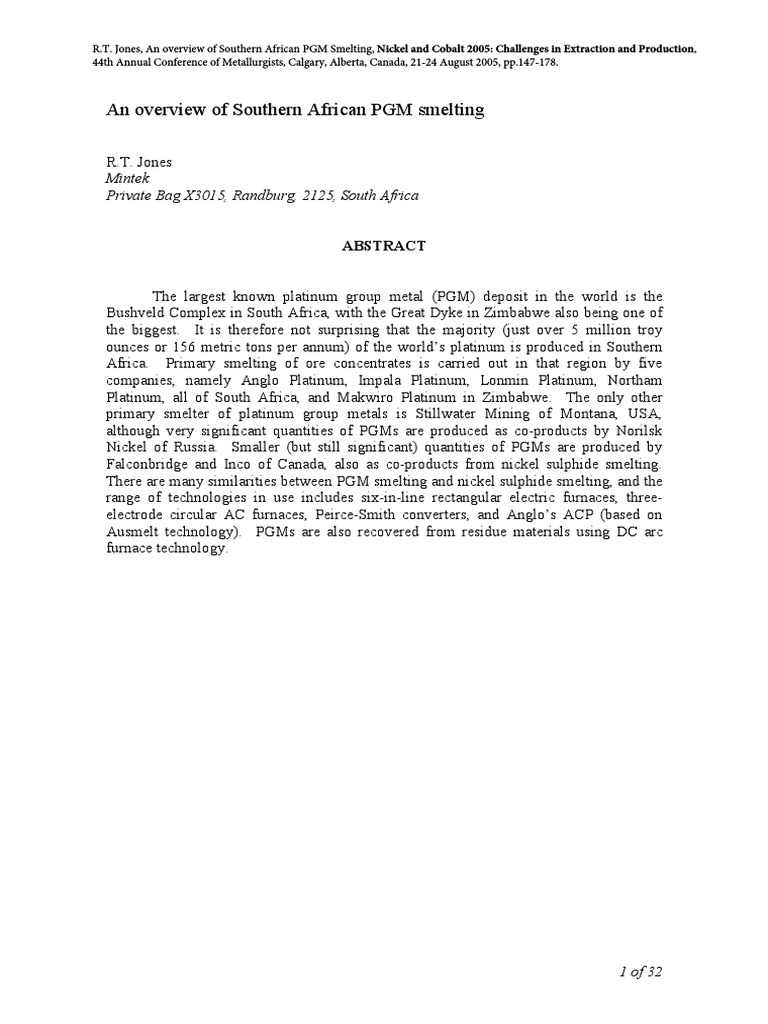 R.T. Jones, An overview of Southern African PGM Smelting, Nickel and Cobalt 2005: Challenges in Extraction and Production, 44th Annual Conference of Metallurgists, Calgary, Alberta, Canada, 21-24 August 2005, pp.147-178.

An overview of Southern African PGM smelting

R.T. Jones
Mintek
Private Bag X3015, Randburg, 2125, South Africa

ABSTRACT

The largest known platinum group metal (PGM) deposit in the world is the Bushveld Complex in South Africa, with the Great Dyke in Zimbabwe also being one of the biggest. It is therefore not surprising that the majority (just over 5 million troy ounces or 156 metric tons per annum) of the world's platinum is produced in Southern Africa. Primary smelting of ore concentrates is carried out in that region by five companies, namely Anglo Platinum, Impala Platinum, Lonmin Platinum, Northam Platinum, all of South Africa, and Makwiro Platinum in Zimbabwe. The only other primary smelter of platinum group metals is Stillwater Mining of Montana, USA, although very significant quantities of PGMs are produced as co-products by Norilsk Nickel of Russia. Smaller (but still significant) quantities of PGMs are produced by Falconbridge and Inco of Canada, also as co-products from nickel sulphide smelting. There are many similarities between PGM smelting and nickel sulphide smelting, and the range of technologies in use includes six-in-line rectangular electric furnaces, three-electrode circular AC furnaces, Peirce-Smith converters, and Anglo's ACP (based on Ausmelt technology). PGMs are also recovered from residue materials using DC arc furnace technology.

1 of 32